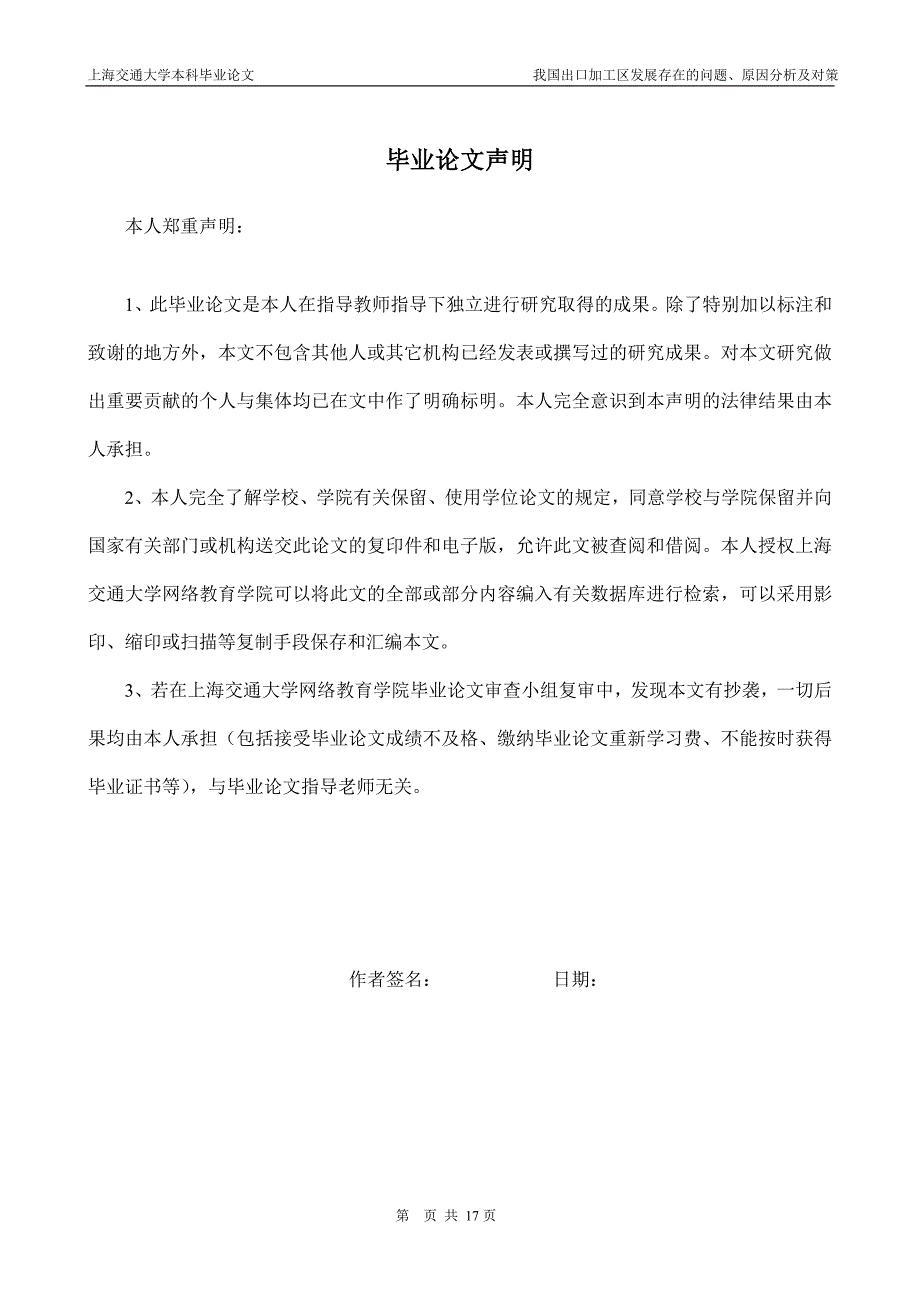 上海交通大学本科毕业论文

我国出口加工区发展存在的问题、原因分析及对策

毕业论文声明

本人郑重声明：

1、此毕业论文是本人在指导教师指导下独立进行研究取得的成果。除了特别加以标注和致谢的地方外，本文不包含其他人或其它机构已经发表或撰写过的研究成果。对本文研究做出重要贡献的个人与集体均已在文中作了明确标明。本人完全意识到本声明的法律结果由本人承担。

2、本人完全了解学校、学院有关保留、使用学位论文的规定，同意学校与学院保留并向国家有关部门或机构送交此论文的复印件和电子版，允许此文被查阅和借阅。本人授权上海交通大学网络教育学院可以将此文的全部或部分内容编入有关数据库进行检索，可以采用影印、缩印或扫描等复制手段保存和汇编本文。

3、若在上海交通大学网络教育学院毕业论文审查小组复审中，发现本文有抄袭，一切后果均由本人承担（包括接受毕业论文成绩不及格、缴纳毕业论文重新学习费、不能按时获得毕业证书等），与毕业论文指导老师无关。

作者签名：　　　　日期：

第　页 共 17 页